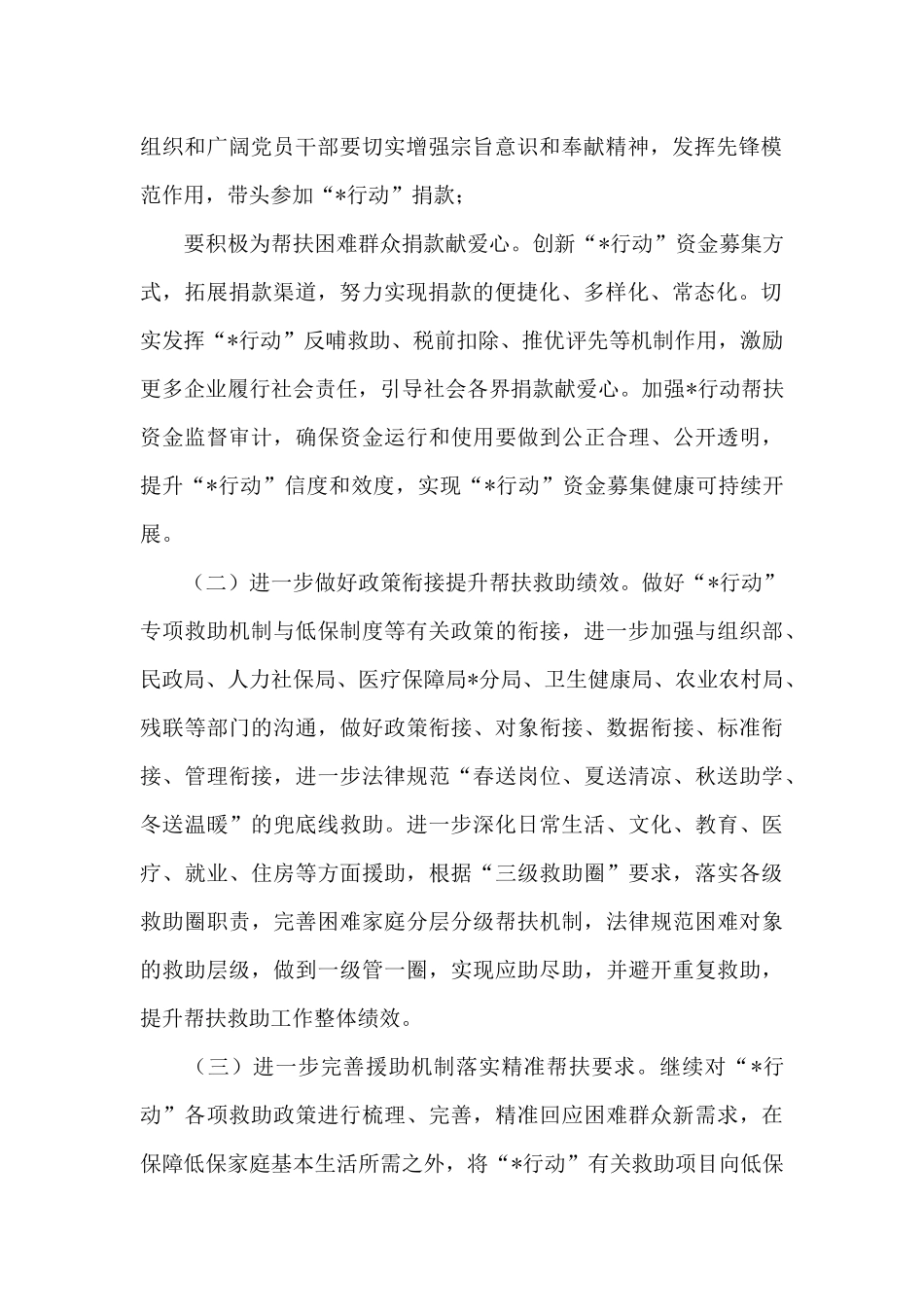 组织和广阔党员干部要切实增强宗旨意识和奉献精神，发挥先锋模范作用，带头参加“*行动”捐款；

要积极为帮扶困难群众捐款献爱心。创新“*行动”资金募集方式，拓展捐款渠道，努力实现捐款的便捷化、多样化、常态化。切实发挥“*行动”反哺救助、税前扣除、推优评先等机制作用，激励更多企业履行社会责任，引导社会各界捐款献爱心。加强*行动帮扶资金监督审计，确保资金运行和使用要做到公正合理、公开透明，提升“*行动”信度和效度，实现“*行动”资金募集健康可持续开展。

（二）进一步做好政策衔接提升帮扶救助绩效。做好“*行动”专项救助机制与低保制度等有关政策的衔接，进一步加强与组织部、民政局、人力社保局、医疗保障局*分局、卫生健康局、农业农村局、残联等部门的沟通，做好政策衔接、对象衔接、数据衔接、标准衔接、管理衔接，进一步法律规范“春送岗位、夏送清凉、秋送助学、冬送温暖”的兜底线救助。进一步深化日常生活、文化、教育、医疗、就业、住房等方面援助，根据“三级救助圈”要求，落实各级救助圈职责，完善困难家庭分层分级帮扶机制，法律规范困难对象的救助层级，做到一级管一圈，实现应助尽助，并避开重复救助，提升帮扶救助工作整体绩效。

（三）进一步完善援助机制落实精准帮扶要求。继续对“*行动”各项救助政策进行梳理、完善，精准回应困难群众新需求，在保障低保家庭基本生活所需之外，将“*行动”有关救助项目向低保